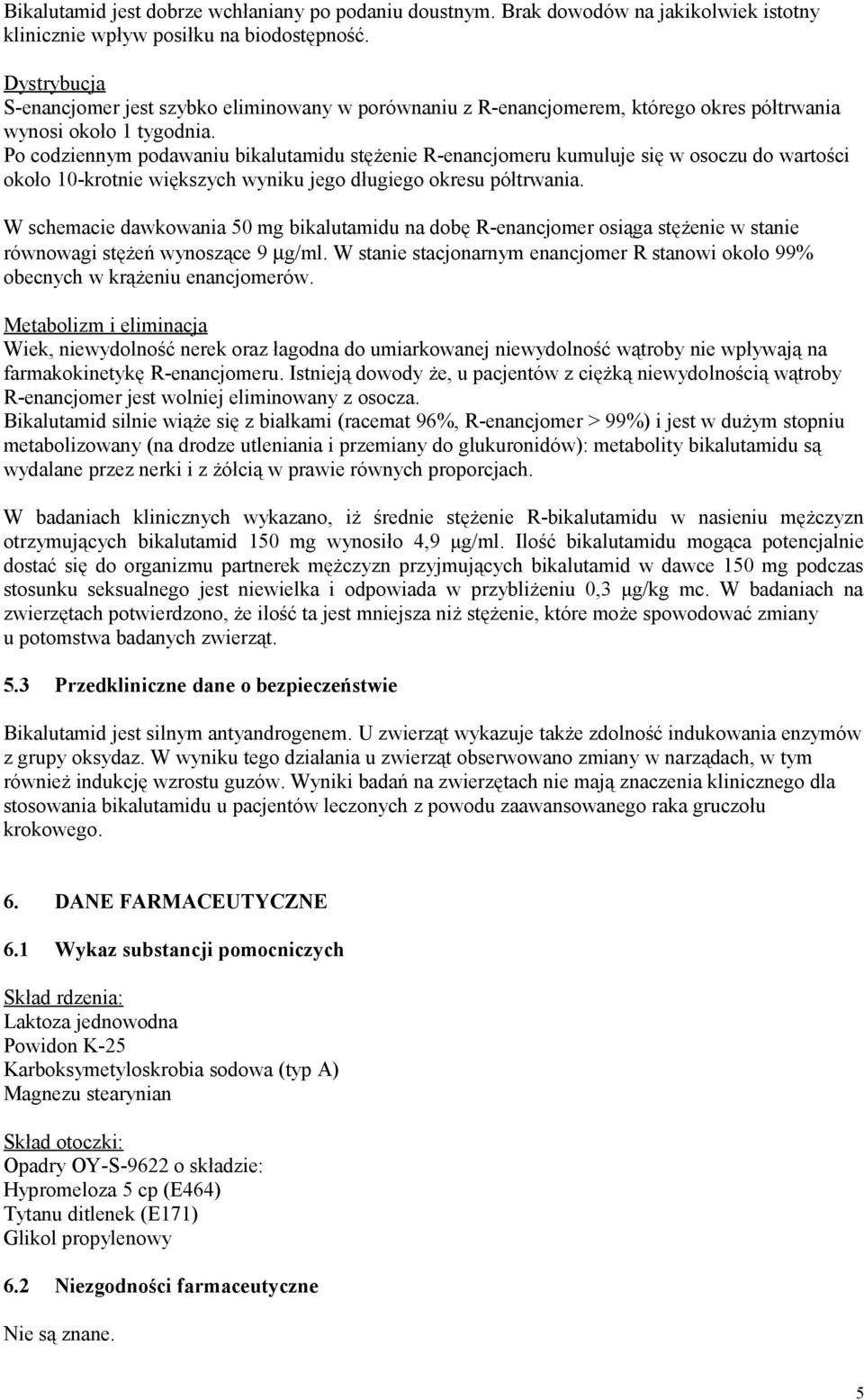 Bikalutamid jest dobrze wchłaniany po podaniu doustnym. Brak dowodów na jakikolwiek istotny klinicznie wpływ posiłku na biodostępność.

Dystrybucja
S-enancjomer jest szybko eliminowany w porównaniu z R-enancjomerem, którego okres półtrwania wynosi około 1 tygodnia.
Po codziennym podawaniu bikalutamidu stężenie R-enancjomeru kumuluje się w osoczu do wartości około 10-krotnie większych wyniku jego długiego okresu półtrwania.

W schemacie dawkowania 50 mg bikalutamidu na dobę R-enancjomer osiąga stężenie w stanie równowagi stężeń wynoszące 9 μg/ml. W stanie stacjonarnym enancjomer R stanowi około 99% obecnych w krążeniu enancjomerów.

Metabolizm i eliminacja
Wiek, niewydolność nerek oraz łagodna do umiarkowanej niewydolność wątroby nie wpływają na farmakokinetykę R-enancjomeru. Istnieją dowody że, u pacjentów z ciężką niewydolnością wątroby R-enancjomer jest wolniej eliminowany z osocza.
Bikalutamid silnie wiąże się z białkami (racemat 96%, R-enancjomer > 99%) i jest w dużym stopniu metabolizowany (na drodze utleniania i przemiany do glukuronidów): metabolity bikalutamidu są wydalane przez nerki i z żółcią w prawie równych proporcjach.

W badaniach klinicznych wykazano, iż średnie stężenie R-bikalutamidu w nasieniu mężczyzn otrzymujących bikalutamid 150 mg wynosiło 4,9 μg/ml. Ilość bikalutamidu mogąca potencjalnie dostać się do organizmu partnerek mężczyzn przyjmujących bikalutamid w dawce 150 mg podczas stosunku seksualnego jest niewielka i odpowiada w przybliżeniu 0,3 μg/kg mc. W badaniach na zwierzętach potwierdzono, że ilość ta jest mniejsza niż stężenie, które może spowodować zmiany u potomstwa badanych zwierząt.

5.3 Przedkliniczne dane o bezpieczeństwie

Bikalutamid jest silnym antyandrogenem. U zwierząt wykazuje także zdolność indukowania enzymów z grupy oksydaz. W wyniku tego działania u zwierząt obserwowano zmiany w narządach, w tym również indukcję wzrostu guzów. Wyniki badań na zwierzętach nie mają znaczenia klinicznego dla stosowania bikalutamidu u pacjentów leczonych z powodu zaawansowanego raka gruczołu krokowego.

6. DANE FARMACEUTYCZNE

6.1 Wykaz substancji pomocniczych

Skład rdzenia:
Laktoza jednowodna
Powidon K-25
Karboksymetyloskrobia sodowa (typ A)
Magnezu stearynian

Skład otoczki:
Opadry OY-S-9622 o składzie:
Hypromeloza 5 cp (E464)
Tytanu ditlenek (E171)
Glikol propylenowy

6.2 Niezgodności farmaceutyczne

Nie są znane.

5